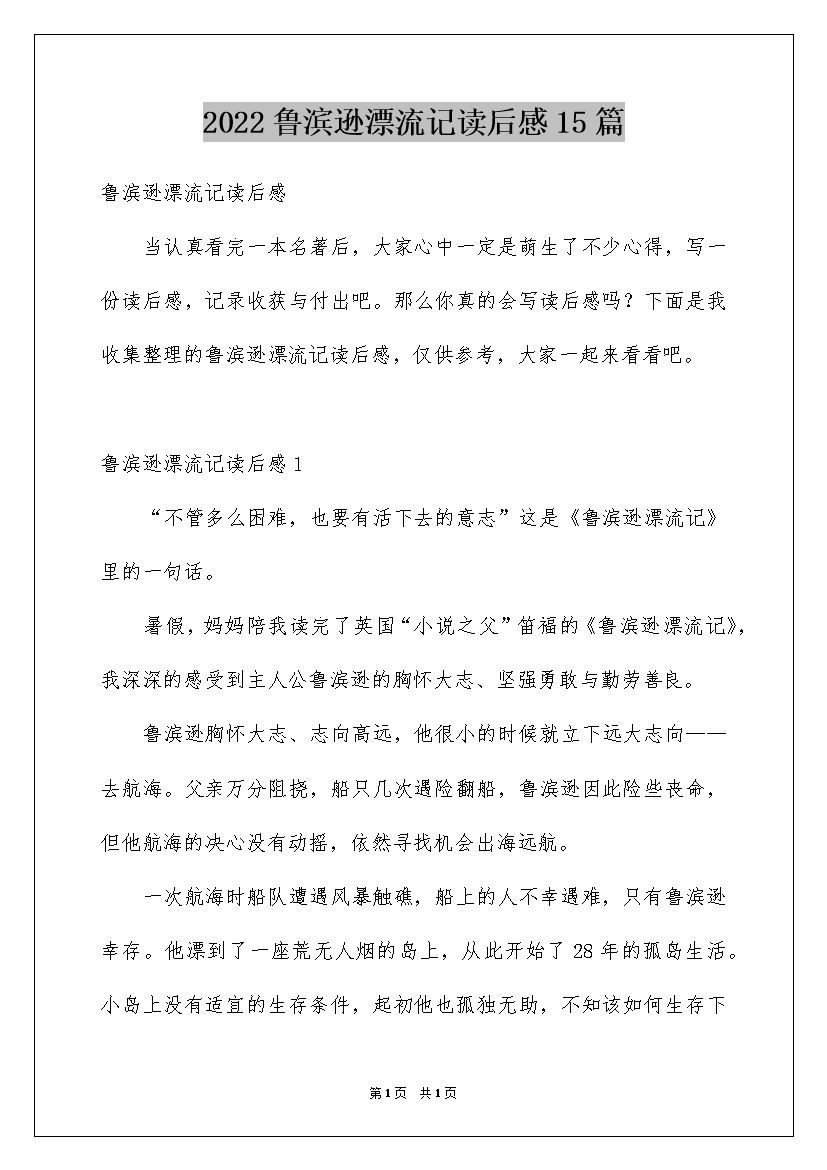 2022鲁滨逊漂流记读后感15篇

鲁滨逊漂流记读后感

当认真看完一本名著后，大家心中一定是萌生了不少心得，写一份读后感，记录收获与付出吧。那么你真的会写读后感吗？下面是我收集整理的鲁滨逊漂流记读后感，仅供参考，大家一起来看看吧。

鲁滨逊漂流记读后感1

“不管多么困难，也要有活下去的意志”这是《鲁滨逊漂流记》里的一句话。

暑假，妈妈陪我读完了英国“小说之父”笛福的《鲁滨逊漂流记》，我深深的感受到主人公鲁滨逊的胸怀大志、坚强勇敢与勤劳善良。

鲁滨逊胸怀大志、志向高远，他很小的时候就立下远大志向——去航海。父亲万分阻挠，船只几次遇险翻船，鲁滨逊因此险些丧命，但他航海的决心没有动摇，依然寻找机会出海远航。

一次航海时船队遭遇风暴触礁，船上的人不幸遇难，只有鲁滨逊幸存。他漂到了一座荒无人烟的岛上，从此开始了28年的孤岛生活。小岛上没有适宜的生存条件，起初他也孤独无助，不知该如何生存下

第1页 共1页